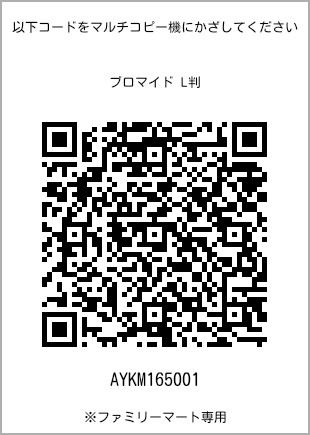 以下コードをマルチコピー機にかざしてください

ブロマイド L判

AYKM165001

※ファミリーマート専用